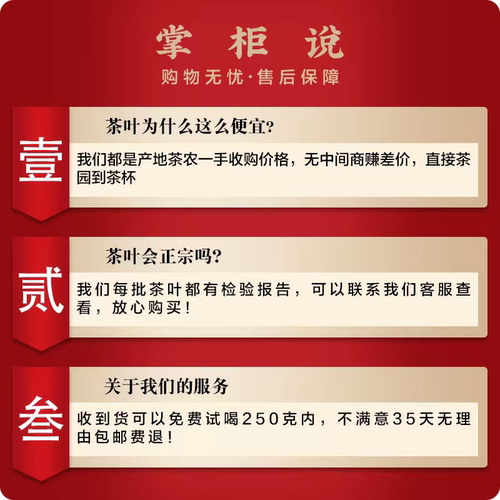 掌柜说
购物无忧·售后保障

壹
茶叶为什么这么便宜?
我们都是产地茶农一手收购价格，无中间商赚差价，直接茶园到茶杯

贰
茶叶会正宗吗?
我们每批茶叶都有检验报告，可以联系我们客服查看，放心购买!

叁
关于我们的服务
收到货可以免费试喝250克内，不满意35天无理由包邮费退!